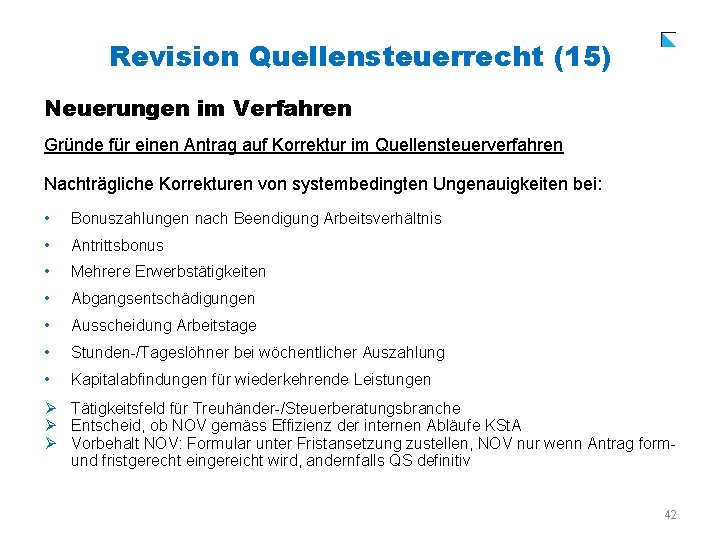 Revision Quellensteuerrecht (15)

Neuerungen im Verfahren

Gründe für einen Antrag auf Korrektur im Quellensteuerverfahren

Nachträgliche Korrekturen von systembedingten Ungenauigkeiten bei:

• Bonuszahlungen nach Beendigung Arbeitsverhältnis
• Antrittsbonus
• Mehrere Erwerbstätigkeiten
• Abgangsentschädigungen
• Ausscheidung Arbeitstage
• Stunden-/Tageslöhner bei wöchentlicher Auszahlung
• Kapitalabfindungen für wiederkehrende Leistungen

➢ Tätigkeitsfeld für Treuhänder-/Steuerberatungsbranche
➢ Entscheid, ob NOV gemäss Effizienz der internen Abläufe KStA
➢ Vorbehalt NOV: Formular unter Fristansetzung zustellen, NOV nur wenn Antrag form- und fristgerecht eingereicht wird, andernfalls QS definitiv

42